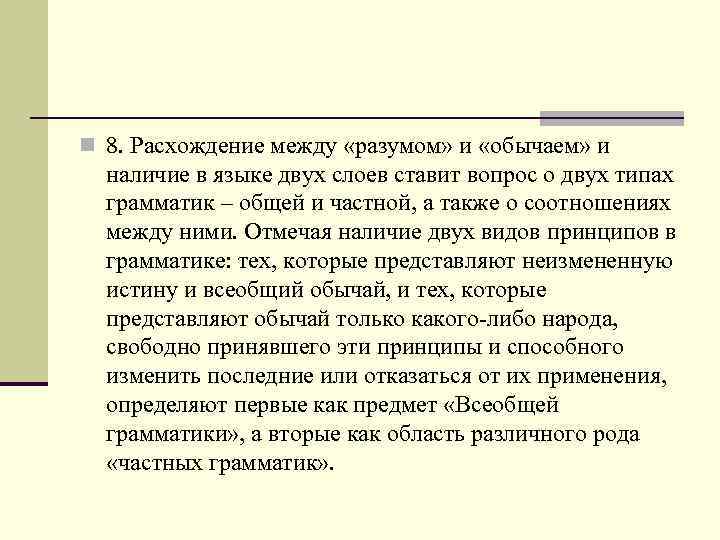 8. Расхождение между «разумом» и «обычаем» и наличие в языке двух слоев ставит вопрос о двух типах грамматик – общей и частной, а также о соотношениях между ними. Отмечая наличие двух видов принципов в грамматике: тех, которые представляют неизмененную истину и всеобщий обычай, и тех, которые представляют обычай только какого-либо народа, свободно принявшего эти принципы и способного изменить последние или отказаться от их применения, определяют первые как предмет «Всеобщей грамматики», а вторые как область различного рода «частных грамматик».